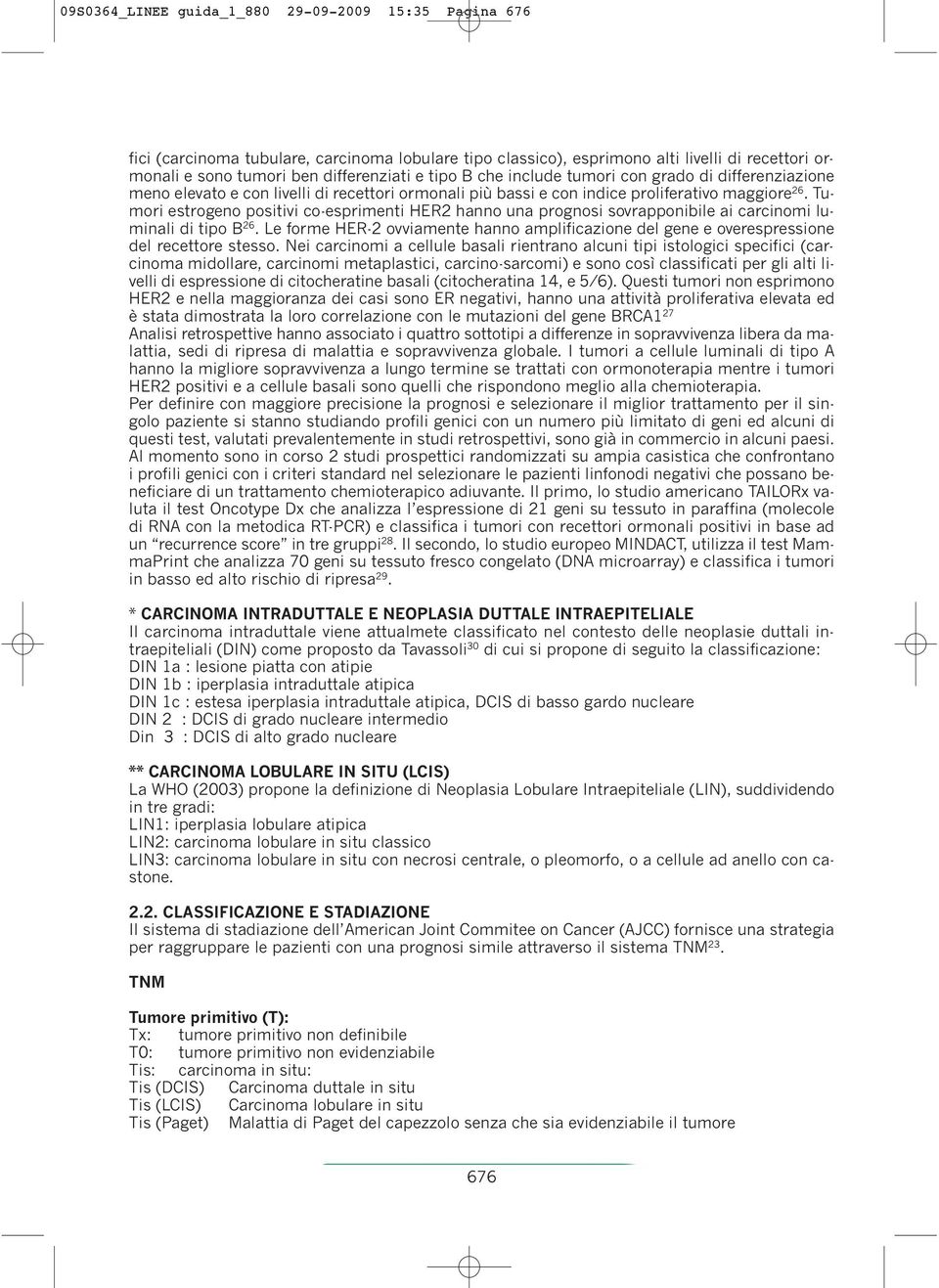 09S0364_LINEE guida_1_880  29-09-2009  15:35  Pagina 676

fici (carcinoma tubulare, carcinoma lobulare tipo classico), esprimono alti livelli di recettori ormonali e sono tumori ben differenziati e tipo B che include tumori con grado di differenziazione meno elevato e con livelli di recettori ormonali più bassi e con indice proliferativo maggiore$^{26}$. Tumori estrogeno positivi co-esprimenti HER2 hanno una prognosi sovrapponibile ai carcinomi luminali di tipo B$^{26}$. Le forme HER-2 ovviamente hanno amplificazione del gene e overespressione del recettore stesso. Nei carcinomi a cellule basali rientrano alcuni tipi istologici specifici (carcinoma midollare, carcinomi metaplastici, carcino-sarcomi) e sono così classificati per gli alti livelli di espressione di citocheratine basali (citocheratina 14, e 5/6). Questi tumori non esprimono HER2 e nella maggioranza dei casi sono ER negativi, hanno una attività proliferativa elevata ed è stata dimostrata la loro correlazione con le mutazioni del gene BRCA1$^{27}$
Analisi retrospettive hanno associato i quattro sottotipi a differenze in sopravvivenza libera da malattia, sedi di ripresa di malattia e sopravvivenza globale. I tumori a cellule luminali di tipo A hanno la migliore sopravvivenza a lungo termine se trattati con ormonoterapia mentre i tumori HER2 positivi e a cellule basali sono quelli che rispondono meglio alla chemioterapia.
Per definire con maggiore precisione la prognosi e selezionare il miglior trattamento per il singolo paziente si stanno studiando profili genici con un numero più limitato di geni ed alcuni di questi test, valutati prevalentemente in studi retrospettivi, sono già in commercio in alcuni paesi. Al momento sono in corso 2 studi prospettici randomizzati su ampia casistica che confrontano i profili genici con i criteri standard nel selezionare le pazienti linfonodi negativi che possano beneficiare di un trattamento chemioterapico adiuvante. Il primo, lo studio americano TAILORx valuta il test Oncotype Dx che analizza l'espressione di 21 geni su tessuto in paraffina (molecole di RNA con la metodica RT-PCR) e classifica i tumori con recettori ormonali positivi in base ad un "recurrence score" in tre gruppi$^{28}$. Il secondo, lo studio europeo MINDACT, utilizza il test MammaPrint che analizza 70 geni su tessuto fresco congelato (DNA microarray) e classifica i tumori in basso ed alto rischio di ripresa$^{29}$.

* CARCINOMA INTRADUTTALE E NEOPLASIA DUTTALE INTRAEPITELIALE
Il carcinoma intraduttale viene attualmete classificato nel contesto delle neoplasie duttali intraepiteliali (DIN) come proposto da Tavassoli$^{30}$ di cui si propone di seguito la classificazione:
DIN 1a : lesione piatta con atipie
DIN 1b : iperplasia intraduttale atipica
DIN 1c : estesa iperplasia intraduttale atipica, DCIS di basso gardo nucleare
DIN 2 : DCIS di grado nucleare intermedio
Din 3 : DCIS di alto grado nucleare

** CARCINOMA LOBULARE IN SITU (LCIS)
La WHO (2003) propone la definizione di Neoplasia Lobulare Intraepiteliale (LIN), suddividendo in tre gradi:
LIN1: iperplasia lobulare atipica
LIN2: carcinoma lobulare in situ classico
LIN3: carcinoma lobulare in situ con necrosi centrale, o pleomorfo, o a cellule ad anello con castone.

2.2. CLASSIFICAZIONE E STADIAZIONE
Il sistema di stadiazione dell'American Joint Commitee on Cancer (AJCC) fornisce una strategia per raggruppare le pazienti con una prognosi simile attraverso il sistema TNM$^{23}$.

TNM

Tumore primitivo (T):
Tx: tumore primitivo non definibile
T0: tumore primitivo non evidenziabile
Tis: carcinoma in situ:
Tis (DCIS) Carcinoma duttale in situ
Tis (LCIS) Carcinoma lobulare in situ
Tis (Paget) Malattia di Paget del capezzolo senza che sia evidenziabile il tumore

676